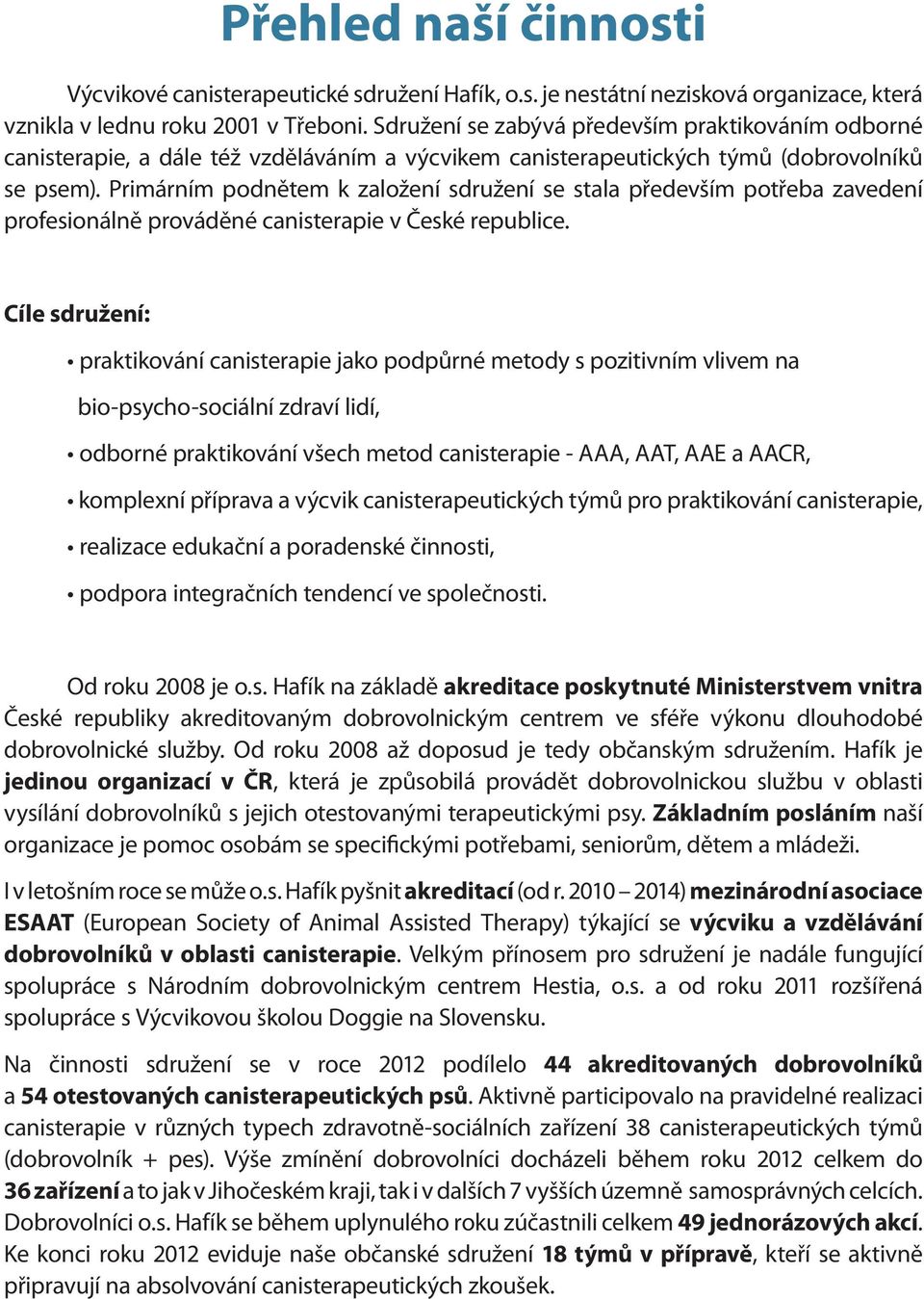 Přehled naší činnosti

Výcvikové canisterapeutické sdružení Hafík, o.s. je nestátní nezisková organizace, která vznikla v lednu roku 2001 v Třeboni. Sdružení se zabývá především praktikováním odborné canisterapie, a dále též vzděláváním a výcvikem canisterapeutických týmů (dobrovolníků se psem). Primárním podnětem k založení sdružení se stala především potřeba zavedení profesionálně prováděné canisterapie v České republice.

Cíle sdružení:

• praktikování canisterapie jako podpůrné metody s pozitivním vlivem na bio-psycho-sociální zdraví lidí,

• odborné praktikování všech metod canisterapie - AAA, AAT, AAE a AACR,

• komplexní příprava a výcvik canisterapeutických týmů pro praktikování canisterapie,

• realizace edukační a poradenské činnosti,

• podpora integračních tendencí ve společnosti.

Od roku 2008 je o.s. Hafík na základě akreditace poskytnuté Ministerstvem vnitra České republiky akreditovaným dobrovolnickým centrem ve sféře výkonu dlouhodobé dobrovolnické služby. Od roku 2008 až doposud je tedy občanským sdružením. Hafík je jedinou organizací v ČR, která je způsobilá provádět dobrovolnickou službu v oblasti vysílání dobrovolníků s jejich otestovanými terapeutickými psy. Základním posláním naší organizace je pomoc osobám se specifickými potřebami, seniorům, dětem a mládeži.

I v letošním roce se může o.s. Hafík pyšnit akreditací (od r. 2010 – 2014) mezinárodní asociace ESAAT (European Society of Animal Assisted Therapy) týkající se výcviku a vzdělávání dobrovolníků v oblasti canisterapie. Velkým přínosem pro sdružení je nadále fungující spolupráce s Národním dobrovolnickým centrem Hestia, o.s. a od roku 2011 rozšířená spolupráce s Výcvikovou školou Doggie na Slovensku.

Na činnosti sdružení se v roce 2012 podílelo 44 akreditovaných dobrovolníků a 54 otestovaných canisterapeutických psů. Aktivně participovalo na pravidelné realizaci canisterapie v různých typech zdravotně-sociálních zařízení 38 canisterapeutických týmů (dobrovolník + pes). Výše zmínění dobrovolníci docházeli během roku 2012 celkem do 36 zařízení a to jak v Jihočeském kraji, tak i v dalších 7 vyšších územně samosprávných celcích. Dobrovolníci o.s. Hafík se během uplynulého roku zúčastnili celkem 49 jednorázových akcí. Ke konci roku 2012 eviduje naše občanské sdružení 18 týmů v přípravě, kteří se aktivně připravují na absolvování canisterapeutických zkoušek.